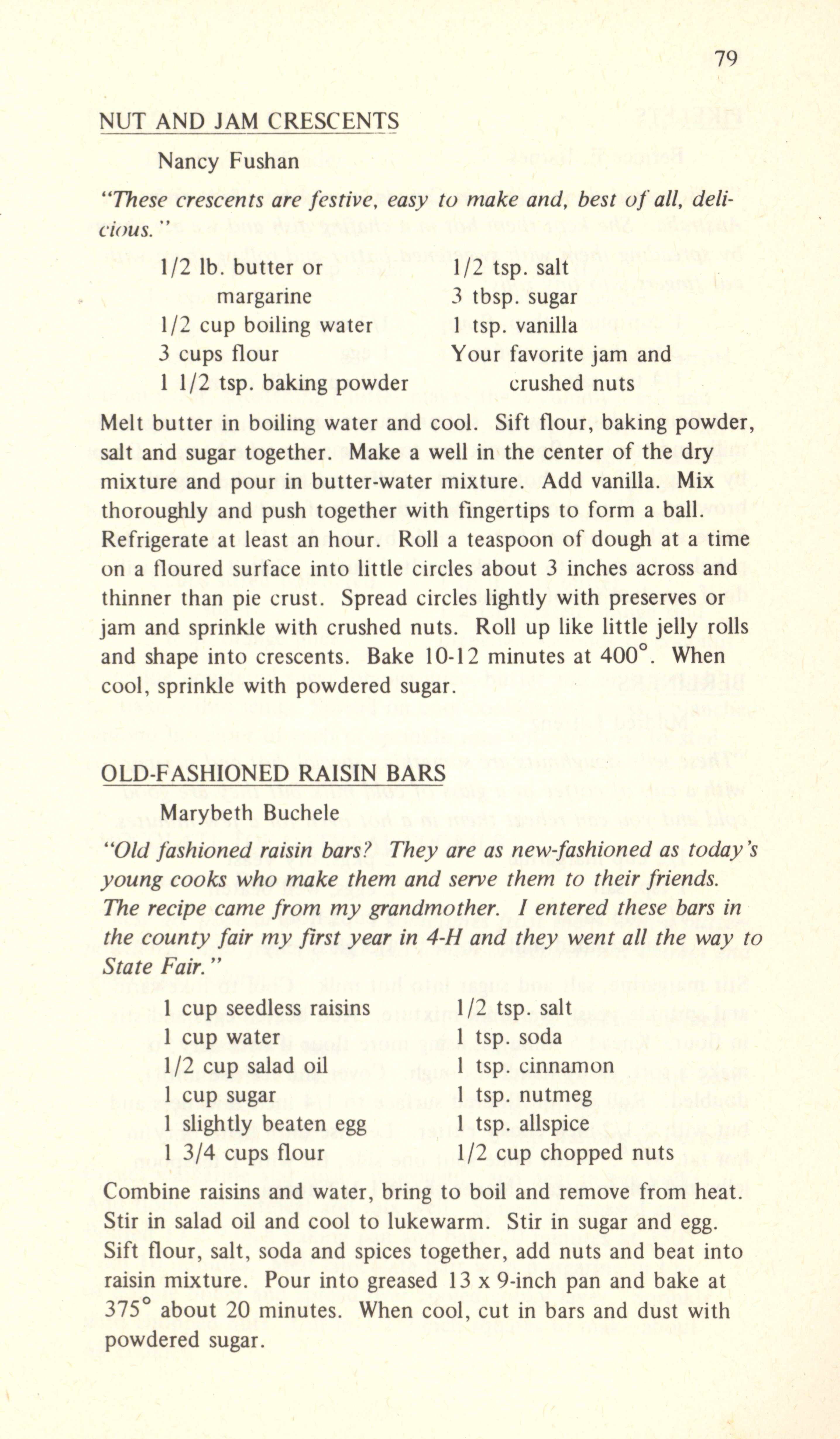 79

NUT AND JAM CRESCENTS

Nancy Fushan

"These crescents are festive, easy to make and, best of all, delicious."

1/2 lb. butter or margarine
1/2 cup boiling water
3 cups flour
1 1/2 tsp. baking powder

1/2 tsp. salt
3 tbsp. sugar
1 tsp. vanilla
Your favorite jam and crushed nuts

Melt butter in boiling water and cool. Sift flour, baking powder, salt and sugar together. Make a well in the center of the dry mixture and pour in butter-water mixture. Add vanilla. Mix thoroughly and push together with fingertips to form a ball. Refrigerate at least an hour. Roll a teaspoon of dough at a time on a floured surface into little circles about 3 inches across and thinner than pie crust. Spread circles lightly with preserves or jam and sprinkle with crushed nuts. Roll up like little jelly rolls and shape into crescents. Bake 10-12 minutes at 400°. When cool, sprinkle with powdered sugar.

OLD-FASHIONED RAISIN BARS

Marybeth Buchele

"Old fashioned raisin bars? They are as new-fashioned as today's young cooks who make them and serve them to their friends. The recipe came from my grandmother. I entered these bars in the county fair my first year in 4-H and they went all the way to State Fair."

1 cup seedless raisins
1 cup water
1/2 cup salad oil
1 cup sugar
1 slightly beaten egg
1 3/4 cups flour

1/2 tsp. salt
1 tsp. soda
1 tsp. cinnamon
1 tsp. nutmeg
1 tsp. allspice
1/2 cup chopped nuts

Combine raisins and water, bring to boil and remove from heat. Stir in salad oil and cool to lukewarm. Stir in sugar and egg. Sift flour, salt, soda and spices together, add nuts and beat into raisin mixture. Pour into greased 13 x 9-inch pan and bake at 375° about 20 minutes. When cool, cut in bars and dust with powdered sugar.